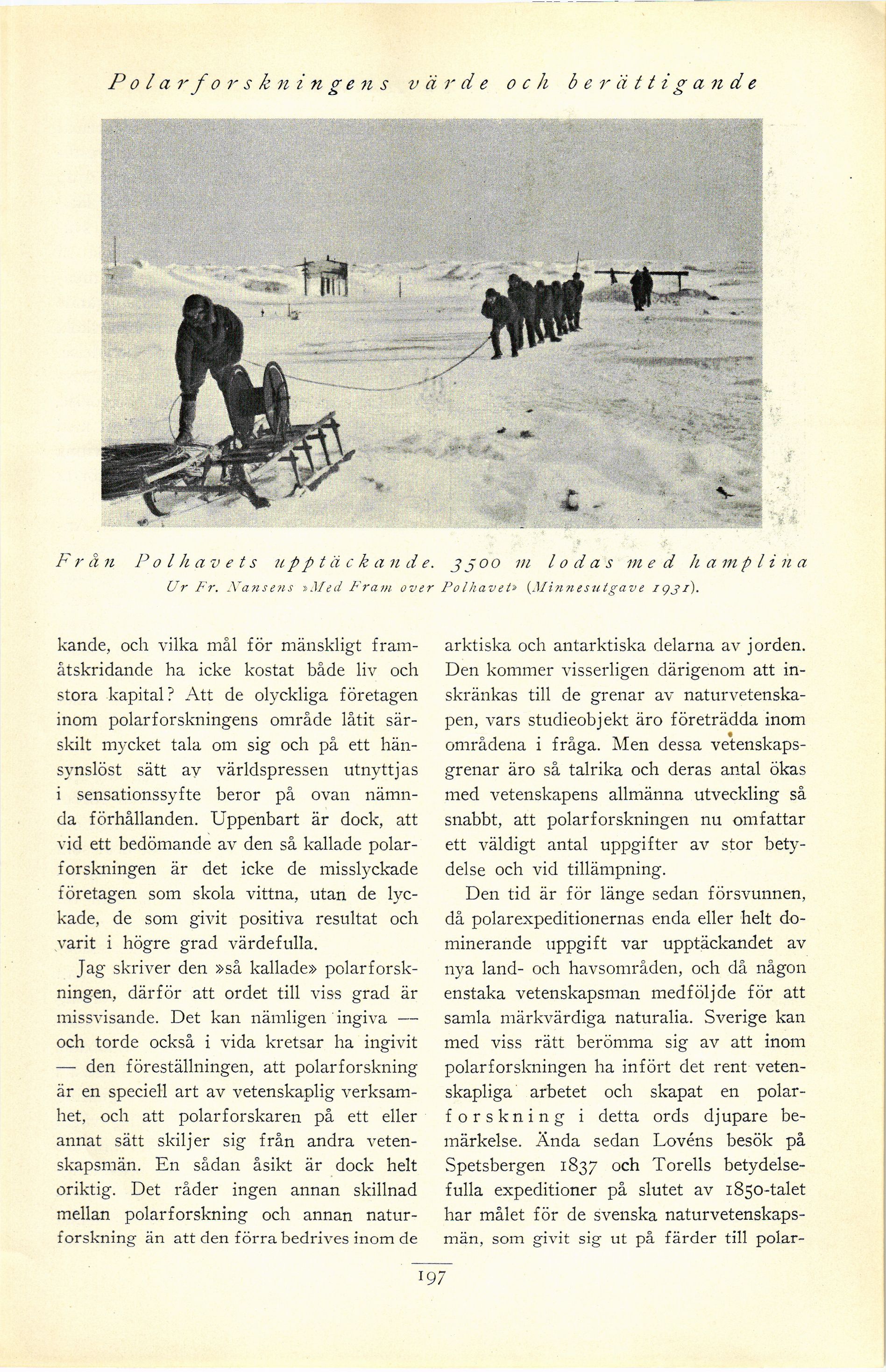 Polarforskningens värde och berättigande

Från Polhavets upptäckande. 3500 m lodas med hamplina
Ur Fr. Nansens »Med Fram over Polhavet» (Minnesutgave 1931).

kande, och vilka mål för mänskligt framåtskridande ha icke kostat både liv och stora kapital? Att de olyckliga företagen inom polarforskningens område låtit särskilt mycket tala om sig och på ett hänsynslöst sätt av världspressen utnyttjas i sensationssyfte beror på ovan nämnda förhållanden. Uppenbart är dock, att vid ett bedömande av den så kallade polarforskningen är det icke de misslyckade företagen som skola vittna, utan de lyckade, de som givit positiva resultat och varit i högre grad värdefulla.

Jag skriver den »så kallade» polarforskningen, därför att ordet till viss grad är missvisande. Det kan nämligen ingiva — och torde också i vida kretsar ha ingivit — den föreställningen, att polarforskning är en speciell art av vetenskaplig verksamhet, och att polarforskaren på ett eller annat sätt skiljer sig från andra vetenskapsmän. En sådan åsikt är dock helt oriktig. Det råder ingen annan skillnad mellan polarforskning och annan naturforskning än att den förra bedrives inom de arktiska och antarktiska delarna av jorden. Den kommer visserligen därigenom att inskränkas till de grenar av naturvetenskapen, vars studieobjekt äro företrädda inom områdena i fråga. Men dessa vetenskapsgrenar äro så talrika och deras antal ökas med vetenskapens allmänna utveckling så snabbt, att polarforskningen nu omfattar ett väldigt antal uppgifter av stor betydelse och vid tillämpning.

Den tid är för länge sedan försvunnen, då polarexpeditionernas enda eller helt dominerande uppgift var upptäckandet av nya land- och havsområden, och då någon enstaka vetenskapsman medföljde för att samla märkvärdiga naturalia. Sverige kan med viss rätt berömma sig av att inom polarforskningen ha infört det rent vetenskapliga arbetet och skapat en polarforskning i detta ords djupare bemärkelse. Ända sedan Lovéns besök på Spetsbergen 1837 och Torells betydelsefulla expeditioner på slutet av 1850-talet har målet för de svenska naturvetenskapsmän, som givit sig ut på färder till polar-

197